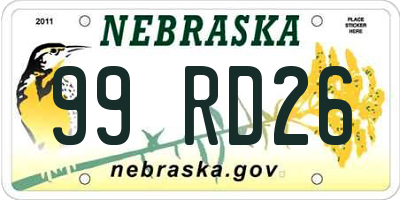 2011

NEBRASKA

PLACE STICKER HERE

99 RD26

nebraska.gov